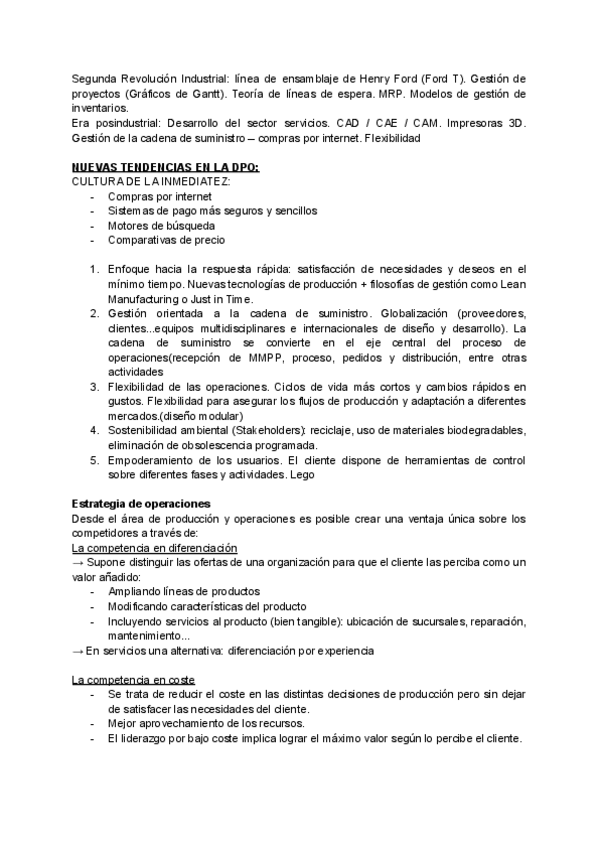 Segunda Revolución Industrial: línea de ensamblaje de Henry Ford (Ford T). Gestión de proyectos (Gráficos de Gantt). Teoría de líneas de espera. MRP. Modelos de gestión de inventarios.
Era posindustrial: Desarrollo del sector servicios. CAD / CAE / CAM. Impresoras 3D. Gestión de la cadena de suministro – compras por internet. Flexibilidad

NUEVAS TENDENCIAS EN LA DPO:
CULTURA DE LA INMEDIATEZ:
- Compras por internet
- Sistemas de pago más seguros y sencillos
- Motores de búsqueda
- Comparativas de precio

1. Enfoque hacia la respuesta rápida: satisfacción de necesidades y deseos en el mínimo tiempo. Nuevas tecnologías de producción + filosofías de gestión como Lean Manufacturing o Just in Time.
2. Gestión orientada a la cadena de suministro. Globalización (proveedores, clientes...equipos multidisciplinares e internacionales de diseño y desarrollo). La cadena de suministro se convierte en el eje central del proceso de operaciones(recepción de MMPP, proceso, pedidos y distribución, entre otras actividades
3. Flexibilidad de las operaciones. Ciclos de vida más cortos y cambios rápidos en gustos. Flexibilidad para asegurar los flujos de producción y adaptación a diferentes mercados.(diseño modular)
4. Sostenibilidad ambiental (Stakeholders): reciclaje, uso de materiales biodegradables, eliminación de obsolescencia programada.
5. Empoderamiento de los usuarios. El cliente dispone de herramientas de control sobre diferentes fases y actividades. Lego

Estrategia de operaciones
Desde el área de producción y operaciones es posible crear una ventaja única sobre los competidores a través de:
La competencia en diferenciación
→ Supone distinguir las ofertas de una organización para que el cliente las perciba como un valor añadido:
- Ampliando líneas de productos
- Modificando características del producto
- Incluyendo servicios al producto (bien tangible): ubicación de sucursales, reparación, mantenimiento...
→ En servicios una alternativa: diferenciación por experiencia

La competencia en coste
- Se trata de reducir el coste en las distintas decisiones de producción pero sin dejar de satisfacer las necesidades del cliente.
- Mejor aprovechamiento de los recursos.
- El liderazgo por bajo coste implica lograr el máximo valor según lo percibe el cliente.